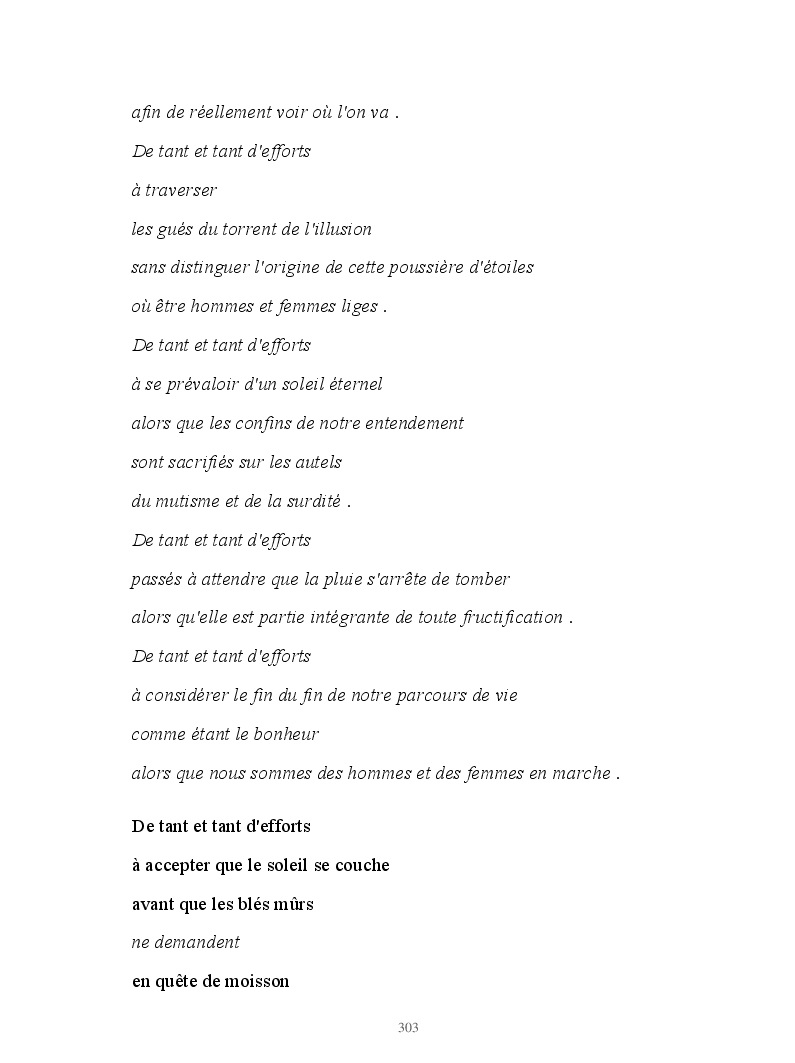 afin de réellement voir où l'on va .
De tant et tant d'efforts
à traverser
les gués du torrent de l'illusion
sans distinguer l'origine de cette poussière d'étoiles
où être hommes et femmes liges .
De tant et tant d'efforts
à se prévaloir d'un soleil éternel
alors que les confins de notre entendement
sont sacrifiés sur les autels
du mutisme et de la surdité .
De tant et tant d'efforts
passés à attendre que la pluie s'arrête de tomber
alors qu'elle est partie intégrante de toute fructification .
De tant et tant d'efforts
à considérer le fin du fin de notre parcours de vie
comme étant le bonheur
alors que nous sommes des hommes et des femmes en marche .

De tant et tant d'efforts
à accepter que le soleil se couche
avant que les blés mûrs
ne demandent
en quête de moisson

303